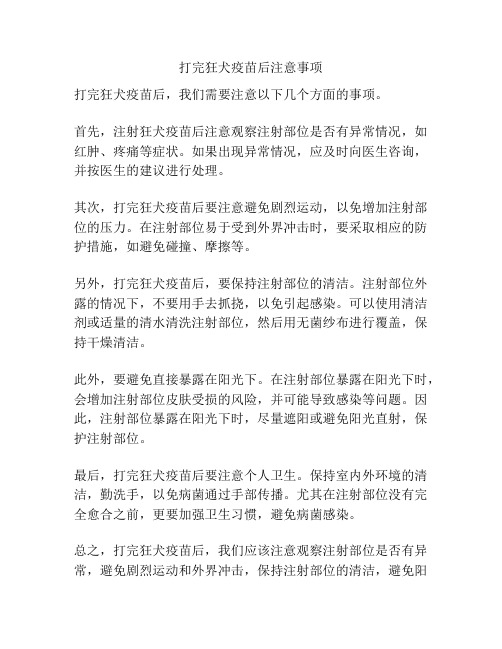 打完狂犬疫苗后注意事项

打完狂犬疫苗后，我们需要注意以下几个方面的事项。

首先，注射狂犬疫苗后注意观察注射部位是否有异常情况，如红肿、疼痛等症状。如果出现异常情况，应及时向医生咨询，并按医生的建议进行处理。

其次，打完狂犬疫苗后要注意避免剧烈运动，以免增加注射部位的压力。在注射部位易于受到外界冲击时，要采取相应的防护措施，如避免碰撞、摩擦等。

另外，打完狂犬疫苗后，要保持注射部位的清洁。注射部位外露的情况下，不要用手去抓挠，以免引起感染。可以使用清洁剂或适量的清水清洗注射部位，然后用无菌纱布进行覆盖，保持干燥清洁。

此外，要避免直接暴露在阳光下。在注射部位暴露在阳光下时，会增加注射部位皮肤受损的风险，并可能导致感染等问题。因此，注射部位暴露在阳光下时，尽量遮阳或避免阳光直射，保护注射部位。

最后，打完狂犬疫苗后要注意个人卫生。保持室内外环境的清洁，勤洗手，以免病菌通过手部传播。尤其在注射部位没有完全愈合之前，更要加强卫生习惯，避免病菌感染。

总之，打完狂犬疫苗后，我们应该注意观察注射部位是否有异常，避免剧烈运动和外界冲击，保持注射部位的清洁，避免阳